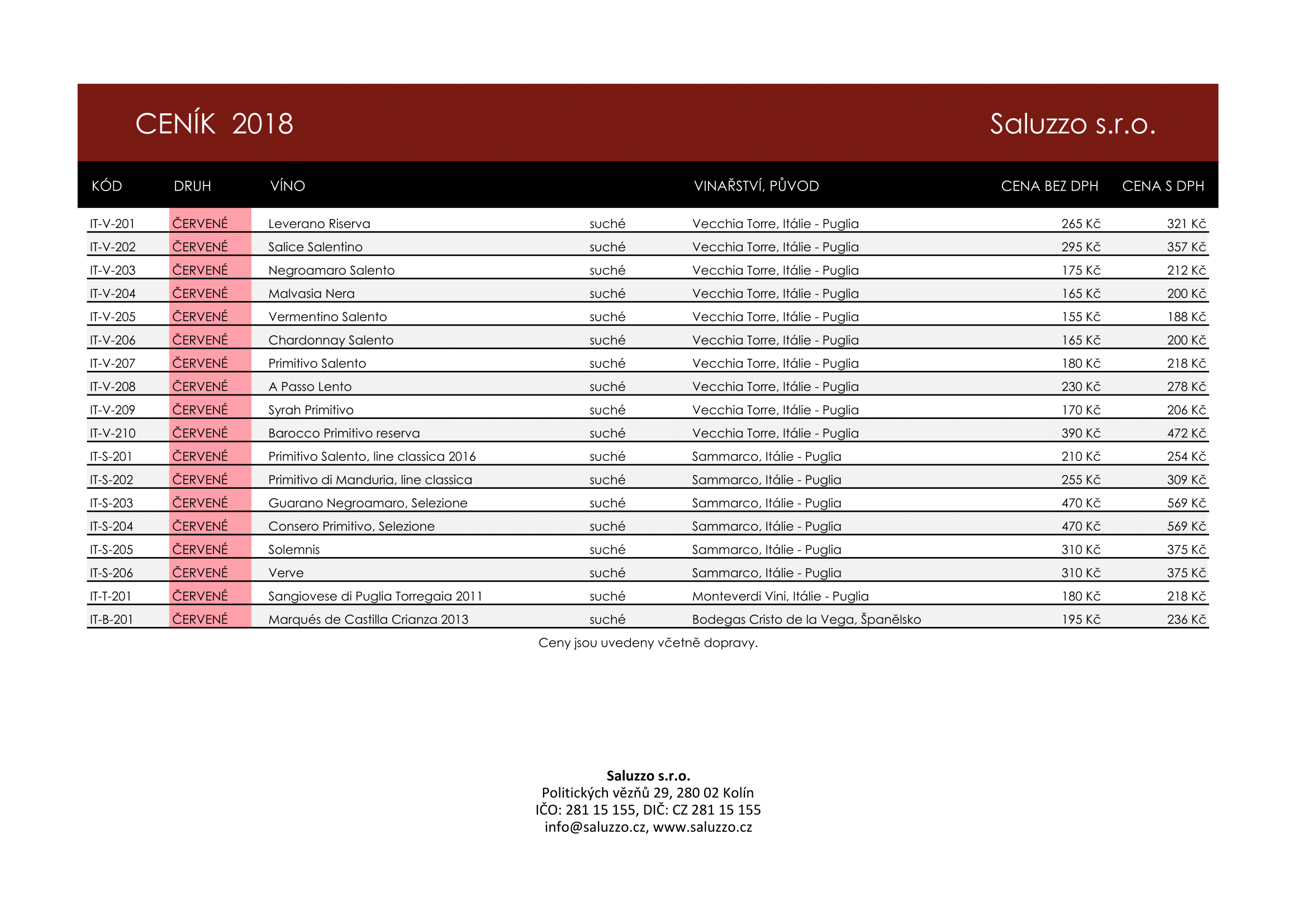 CENÍK 2018

Saluzzo s.r.o.

| KÓD | DRUH | VÍNO | | VINAŘSTVÍ, PŮVOD | CENA BEZ DPH | CENA S DPH |
|---|---|---|---|---|---|---|
| IT-V-201 | ČERVENÉ | Leverano Riserva | suché | Vecchia Torre, Itálie - Puglia | 265 Kč | 321 Kč |
| IT-V-202 | ČERVENÉ | Salice Salentino | suché | Vecchia Torre, Itálie - Puglia | 295 Kč | 357 Kč |
| IT-V-203 | ČERVENÉ | Negroamaro Salento | suché | Vecchia Torre, Itálie - Puglia | 175 Kč | 212 Kč |
| IT-V-204 | ČERVENÉ | Malvasia Nera | suché | Vecchia Torre, Itálie - Puglia | 165 Kč | 200 Kč |
| IT-V-205 | ČERVENÉ | Vermentino Salento | suché | Vecchia Torre, Itálie - Puglia | 155 Kč | 188 Kč |
| IT-V-206 | ČERVENÉ | Chardonnay Salento | suché | Vecchia Torre, Itálie - Puglia | 165 Kč | 200 Kč |
| IT-V-207 | ČERVENÉ | Primitivo Salento | suché | Vecchia Torre, Itálie - Puglia | 180 Kč | 218 Kč |
| IT-V-208 | ČERVENÉ | A Passo Lento | suché | Vecchia Torre, Itálie - Puglia | 230 Kč | 278 Kč |
| IT-V-209 | ČERVENÉ | Syrah Primitivo | suché | Vecchia Torre, Itálie - Puglia | 170 Kč | 206 Kč |
| IT-V-210 | ČERVENÉ | Barocco Primitivo reserva | suché | Vecchia Torre, Itálie - Puglia | 390 Kč | 472 Kč |
| IT-S-201 | ČERVENÉ | Primitivo Salento, line classica 2016 | suché | Sammarco, Itálie - Puglia | 210 Kč | 254 Kč |
| IT-S-202 | ČERVENÉ | Primitivo di Manduria, line classica | suché | Sammarco, Itálie - Puglia | 255 Kč | 309 Kč |
| IT-S-203 | ČERVENÉ | Guarano Negroamaro, Selezione | suché | Sammarco, Itálie - Puglia | 470 Kč | 569 Kč |
| IT-S-204 | ČERVENÉ | Consero Primitivo, Selezione | suché | Sammarco, Itálie - Puglia | 470 Kč | 569 Kč |
| IT-S-205 | ČERVENÉ | Solemnis | suché | Sammarco, Itálie - Puglia | 310 Kč | 375 Kč |
| IT-S-206 | ČERVENÉ | Verve | suché | Sammarco, Itálie - Puglia | 310 Kč | 375 Kč |
| IT-T-201 | ČERVENÉ | Sangiovese di Puglia Torregaia 2011 | suché | Monteverdi Vini, Itálie - Puglia | 180 Kč | 218 Kč |
| IT-B-201 | ČERVENÉ | Marqués de Castilla Crianza 2013 | suché | Bodegas Cristo de la Vega, Španělsko | 195 Kč | 236 Kč |

Ceny jsou uvedeny včetně dopravy.

Saluzzo s.r.o.
Politických vězňů 29, 280 02 Kolín
IČO: 281 15 155, DIČ: CZ 281 15 155
info@saluzzo.cz, www.saluzzo.cz